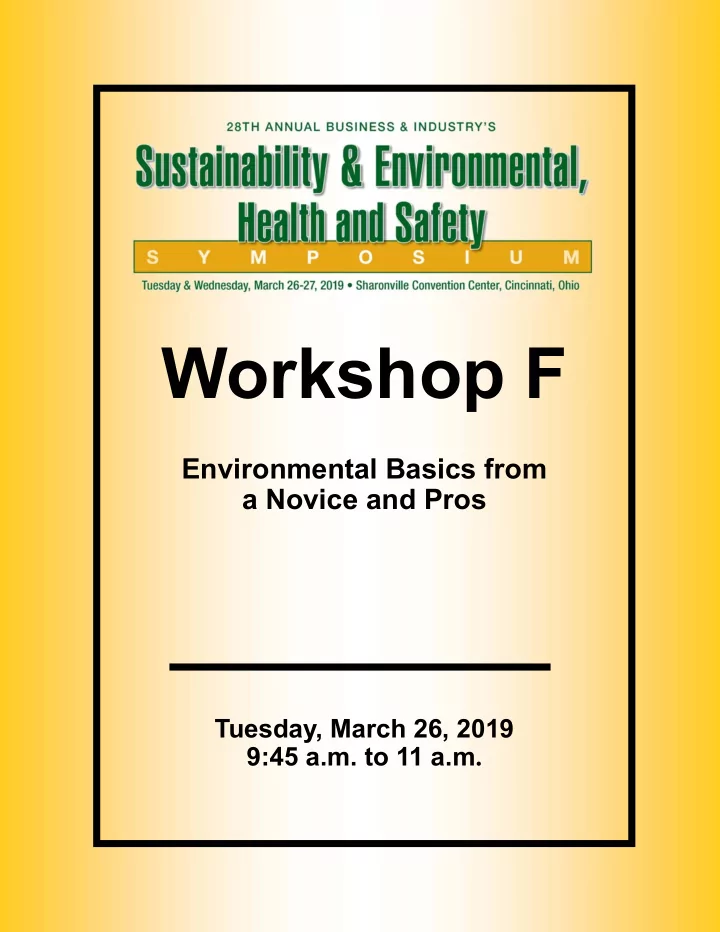 28TH ANNUAL BUSINESS & INDUSTRY'S
Sustainability & Environmental, Health and Safety
SYMPOSIUM
Tuesday & Wednesday, March 26-27, 2019 • Sharonville Convention Center, Cincinnati, Ohio

Workshop F

Environmental Basics from a Novice and Pros

Tuesday, March 26, 2019
9:45 a.m. to 11 a.m.